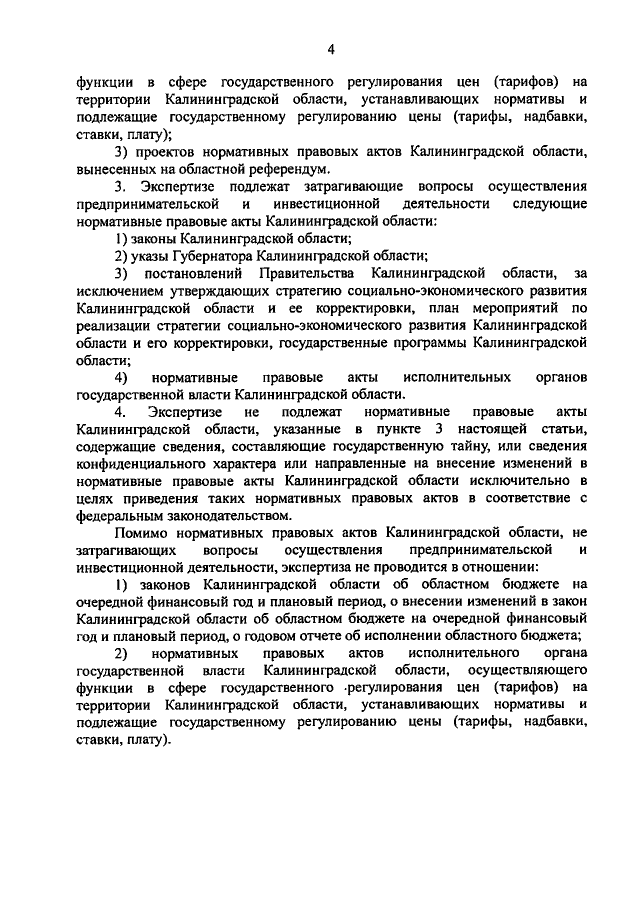 4

функции в сфере государственного регулирования цен (тарифов) на территории Калининградской области, устанавливающих нормативы и подлежащие государственному регулированию цены (тарифы, надбавки, ставки, плату);

3) проектов нормативных правовых актов Калининградской области, вынесенных на областной референдум.

3. Экспертизе подлежат затрагивающие вопросы осуществления предпринимательской и инвестиционной деятельности следующие нормативные правовые акты Калининградской области:

1) законы Калининградской области;

2) указы Губернатора Калининградской области;

3) постановлений Правительства Калининградской области, за исключением утверждающих стратегию социально-экономического развития Калининградской области и ее корректировки, план мероприятий по реализации стратегии социально-экономического развития Калининградской области и его корректировки, государственные программы Калининградской области;

4) нормативные правовые акты исполнительных органов государственной власти Калининградской области.

4. Экспертизе не подлежат нормативные правовые акты Калининградской области, указанные в пункте 3 настоящей статьи, содержащие сведения, составляющие государственную тайну, или сведения конфиденциального характера или направленные на внесение изменений в нормативные правовые акты Калининградской области исключительно в целях приведения таких нормативных правовых актов в соответствие с федеральным законодательством.

Помимо нормативных правовых актов Калининградской области, не затрагивающих вопросы осуществления предпринимательской и инвестиционной деятельности, экспертиза не проводится в отношении:

1) законов Калининградской области об областном бюджете на очередной финансовый год и плановый период, о внесении изменений в закон Калининградской области об областном бюджете на очередной финансовый год и плановый период, о годовом отчете об исполнении областного бюджета;

2) нормативных правовых актов исполнительного органа государственной власти Калининградской области, осуществляющего функции в сфере государственного ·регулирования цен (тарифов) на территории Калининградской области, устанавливающих нормативы и подлежащие государственному регулированию цены (тарифы, надбавки, ставки, плату).